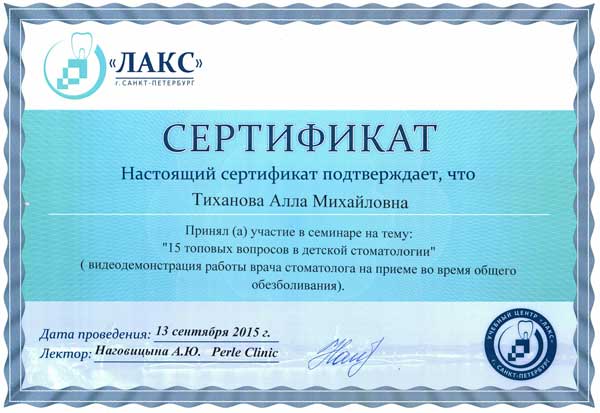 «ЛАКС»
г. САНКТ-ПЕТЕРБУРГ

СЕРТИФИКАТ

Настоящий сертификат подтверждает, что

Тиханова Алла Михайловна

Принял (а) участие в семинаре на тему:
"15 топовых вопросов в детской стоматологии"
( видеодемонстрация работы врача стоматолога на приеме во время общего обезболивания).

Дата проведения: 13 сентября 2015 г.
Лектор: Наговицына А.Ю. Perle Clinic

УЧЕБНЫЙ ЦЕНТР «ЛАКС» г. САНКТ-ПЕТЕРБУРГ